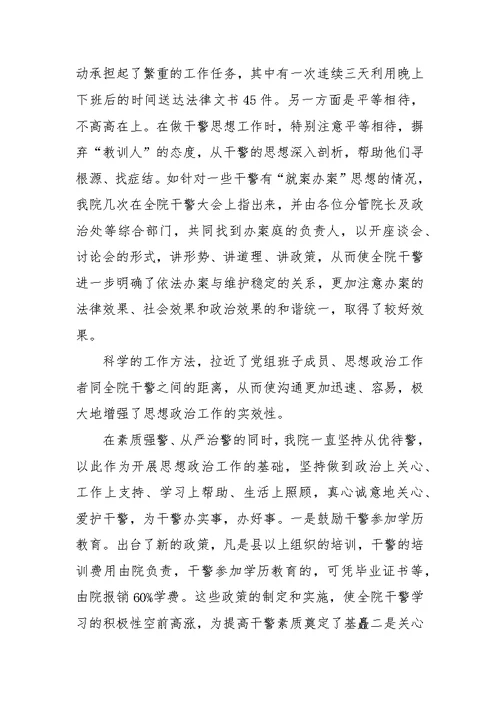 动承担起了繁重的工作任务，其中有一次连续三天利用晚上下班后的时间送达法律文书45件。另一方面是平等相待，不高高在上。在做干警思想工作时，特别注意平等相待，摒弃“教训人”的态度，从干警的思想深入剖析，帮助他们寻根源、找症结。如针对一些干警有“就案办案”思想的情况，我院几次在全院干警大会上指出来，并由各位分管院长及政治处等综合部门，共同找到办案庭的负责人，以开座谈会、讨论会的形式，讲形势、讲道理、讲政策，从而使全院干警进一步明确了依法办案与维护稳定的关系，更加注意办案的法律效果、社会效果和政治效果的和谐统一，取得了较好效果。

科学的工作方法，拉近了党组班子成员、思想政治工作者同全院干警之间的距离，从而使沟通更加迅速、容易，极大地增强了思想政治工作的实效性。

在素质强警、从严治警的同时，我院一直坚持从优待警，以此作为开展思想政治工作的基础，坚持做到政治上关心、工作上支持、学习上帮助、生活上照顾，真心诚意地关心、爱护干警，为干警办实事，办好事。一是鼓励干警参加学历教育。出台了新的政策，凡是县以上组织的培训，干警的培训费用由院负责，干警参加学历教育的，可凭毕业证书等，由院报销60%学费。这些政策的制定和实施，使全院干警学习的积极性空前高涨，为提高干警素质奠定了基矗二是关心